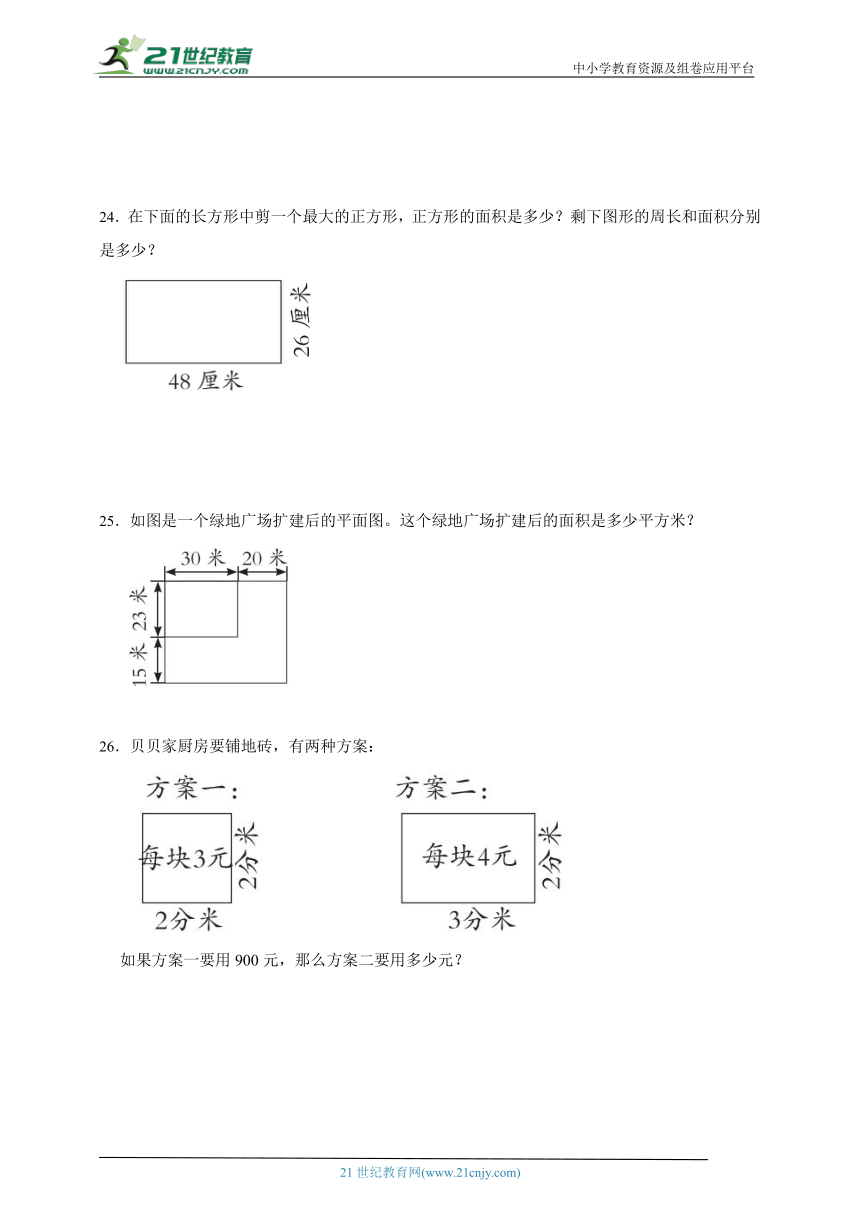 21世纪教育
www.21cnjy.com

中小学教育资源及组卷应用平台

24．在下面的长方形中剪一个最大的正方形，正方形的面积是多少？剩下图形的周长和面积分别是多少？

26 厘米

48 厘米

25．如图是一个绿地广场扩建后的平面图。这个绿地广场扩建后的面积是多少平方米？

30 米

20 米

23 米

15 米

26．贝贝家厨房要铺地砖，有两种方案：

方案一：

每块3元

2分米

2分米

方案二：

每块4元

2分米

3分米

如果方案一要用 900 元，那么方案二要用多少元？

21 世纪教育网(www.21cnjy.com)